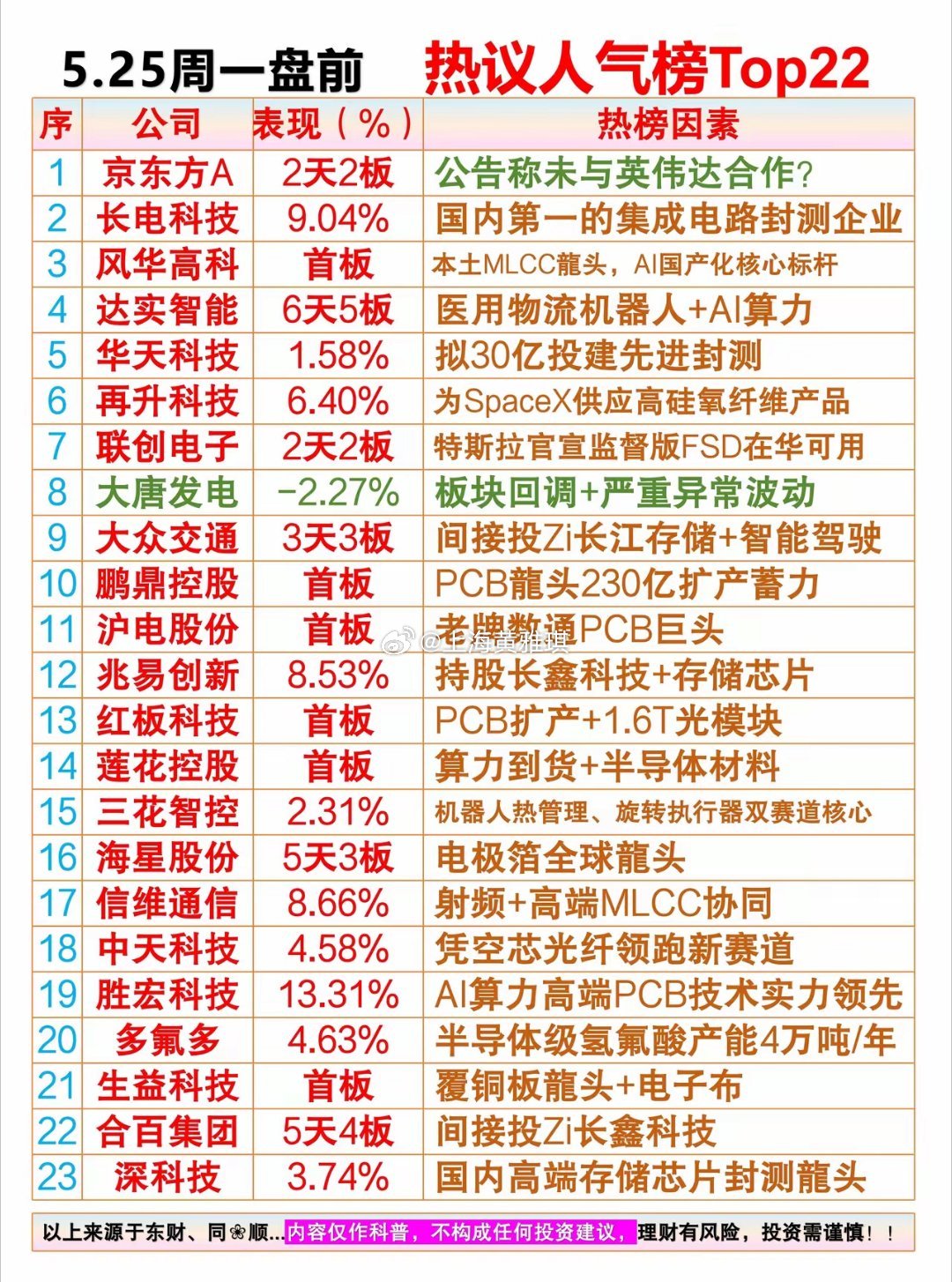 5.25周一盘前　热议人气榜Top22

| 序 | 公司 | 表现（%） | 热榜因素 |
|---|---|---|---|
| 1 | 京东方A | 2天2板 | 公告称未与英伟达合作？ |
| 2 | 长电科技 | 9.04% | 国内第一的集成电路封测企业 |
| 3 | 风华高科 | 首板 | 本土MLCC龍头，AI国产化核心标杆 |
| 4 | 达实智能 | 6天5板 | 医用物流机器人+AI算力 |
| 5 | 华天科技 | 1.58% | 拟30亿投建先进封测 |
| 6 | 再升科技 | 6.40% | 为SpaceX供应高硅氧纤维产品 |
| 7 | 联创电子 | 2天2板 | 特斯拉官宣监督版FSD在华可用 |
| 8 | 大唐发电 | -2.27% | 板块回调+严重异常波动 |
| 9 | 大众交通 | 3天3板 | 间接投Zi长江存储+智能驾驶 |
| 10 | 鹏鼎控股 | 首板 | PCB龍头230亿扩产蓄力 |
| 11 | 沪电股份 | 首板 | 老牌数通PCB巨头 |
| 12 | 兆易创新 | 8.53% | 持股长鑫科技+存储芯片 |
| 13 | 红板科技 | 首板 | PCB扩产+1.6T光模块 |
| 14 | 莲花控股 | 首板 | 算力到货+半导体材料 |
| 15 | 三花智控 | 2.31% | 机器人热管理、旋转执行器双赛道核心 |
| 16 | 海星股份 | 5天3板 | 电极箔全球龍头 |
| 17 | 信维通信 | 8.66% | 射频+高端MLCC协同 |
| 18 | 中天科技 | 4.58% | 凭空芯光纤领跑新赛道 |
| 19 | 胜宏科技 | 13.31% | AI算力高端PCB技术实力领先 |
| 20 | 多氟多 | 4.63% | 半导体级氢氟酸产能4万吨/年 |
| 21 | 生益科技 | 首板 | 覆铜板龍头+电子布 |
| 22 | 合百集团 | 5天4板 | 间接投Zi长鑫科技 |
| 23 | 深科技 | 3.74% | 国内高端存储芯片封测龍头 |

@上海黄雅琪

以上来源于东财、同❀顺...内容仅作科普，不构成任何投资建议，理财有风险，投资需谨慎！！